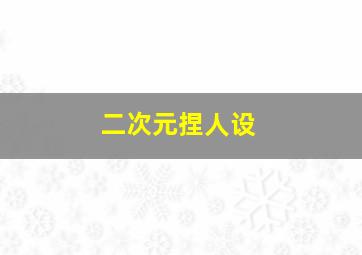 二次元捏人设